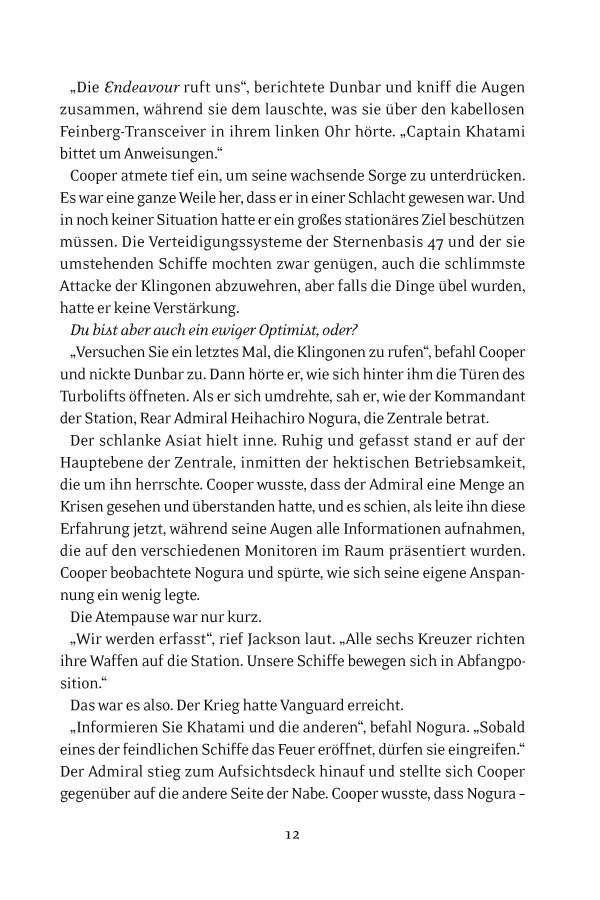 „Die Endeavour ruft uns“, berichtete Dunbar und kniff die Augen zusammen, während sie dem lauschte, was sie über den kabellosen Feinberg-Transceiver in ihrem linken Ohr hörte. „Captain Khatami bittet um Anweisungen.“

Cooper atmete tief ein, um seine wachsende Sorge zu unterdrücken. Es war eine ganze Weile her, dass er in einer Schlacht gewesen war. Und in noch keiner Situation hatte er ein großes stationäres Ziel beschützen müssen. Die Verteidigungssysteme der Sternenbasis 47 und der sie umstehenden Schiffe mochten zwar genügen, auch die schlimmste Attacke der Klingonen abzuwehren, aber falls die Dinge übel wurden, hatte er keine Verstärkung.

Du bist aber auch ein ewiger Optimist, oder?

„Versuchen Sie ein letztes Mal, die Klingonen zu rufen“, befahl Cooper und nickte Dunbar zu. Dann hörte er, wie sich hinter ihm die Türen des Turbolifts öffneten. Als er sich umdrehte, sah er, wie der Kommandant der Station, Rear Admiral Heihachiro Nogura, die Zentrale betrat.

Der schlanke Asiat hielt inne. Ruhig und gefasst stand er auf der Hauptebene der Zentrale, inmitten der hektischen Betriebsamkeit, die um ihn herrschte. Cooper wusste, dass der Admiral eine Menge an Krisen gesehen und überstanden hatte, und es schien, als leite ihn diese Erfahrung jetzt, während seine Augen alle Informationen aufnahmen, die auf den verschiedenen Monitoren im Raum präsentiert wurden. Cooper beobachtete Nogura und spürte, wie sich seine eigene Anspannung ein wenig legte.

Die Atempause war nur kurz.

„Wir werden erfasst“, rief Jackson laut. „Alle sechs Kreuzer richten ihre Waffen auf die Station. Unsere Schiffe bewegen sich in Abfangposition.“

Das war es also. Der Krieg hatte Vanguard erreicht.

„Informieren Sie Khatami und die anderen“, befahl Nogura. „Sobald eines der feindlichen Schiffe das Feuer eröffnet, dürfen sie eingreifen.“ Der Admiral stieg zum Aufsichtsdeck hinauf und stellte sich Cooper gegenüber auf die andere Seite der Nabe. Cooper wusste, dass Nogura –

12